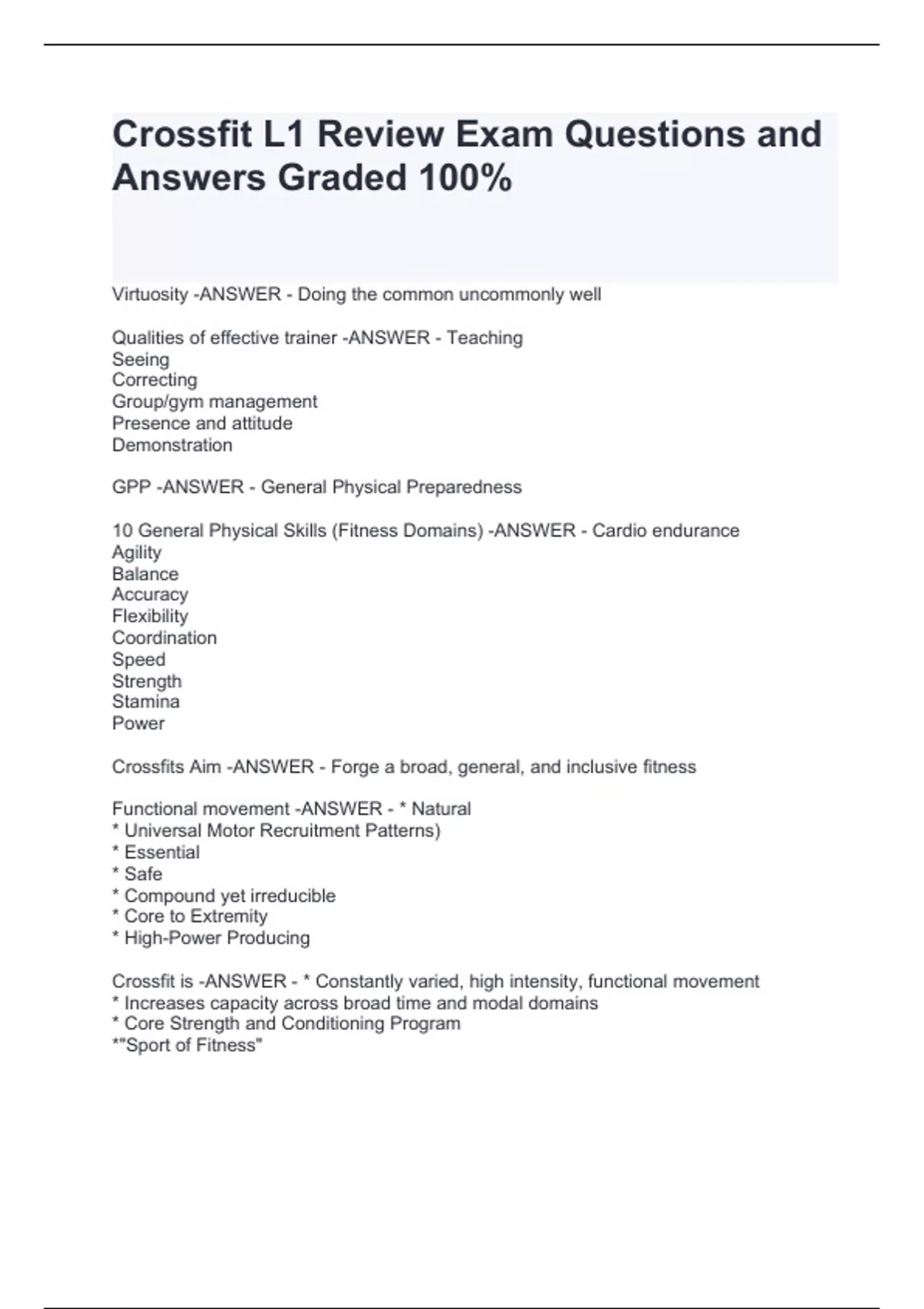 Crossfit L1 Review Exam Questions and Answers Graded 100%

Virtuosity -ANSWER - Doing the common uncommonly well

Qualities of effective trainer -ANSWER - Teaching
Seeing
Correcting
Group/gym management
Presence and attitude
Demonstration

GPP -ANSWER - General Physical Preparedness

10 General Physical Skills (Fitness Domains) -ANSWER - Cardio endurance
Agility
Balance
Accuracy
Flexibility
Coordination
Speed
Strength
Stamina
Power

Crossfits Aim -ANSWER - Forge a broad, general, and inclusive fitness

Functional movement -ANSWER - * Natural
* Universal Motor Recruitment Patterns)
* Essential
* Safe
* Compound yet irreducible
* Core to Extremity
* High-Power Producing

Crossfit is -ANSWER - * Constantly varied, high intensity, functional movement
* Increases capacity across broad time and modal domains
* Core Strength and Conditioning Program
*"Sport of Fitness"